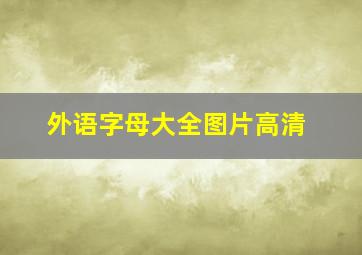 外语字母大全图片高清